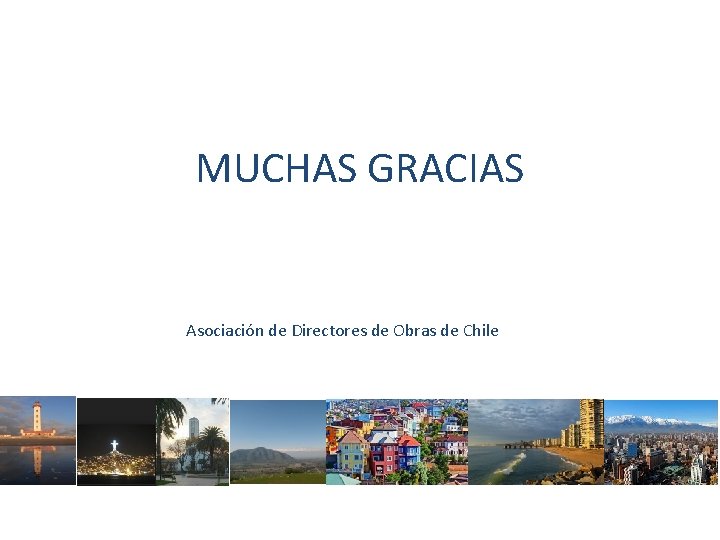 MUCHAS GRACIAS

Asociación de Directores de Obras de Chile